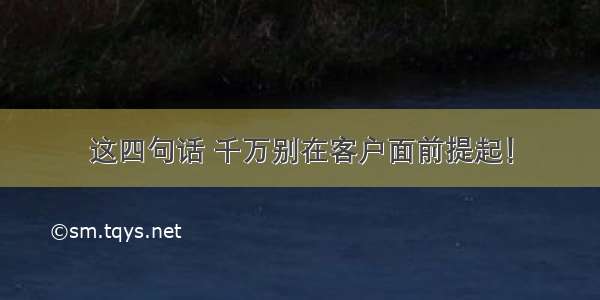 这四句话 千万别在客户面前提起!

©sm.tqys.net